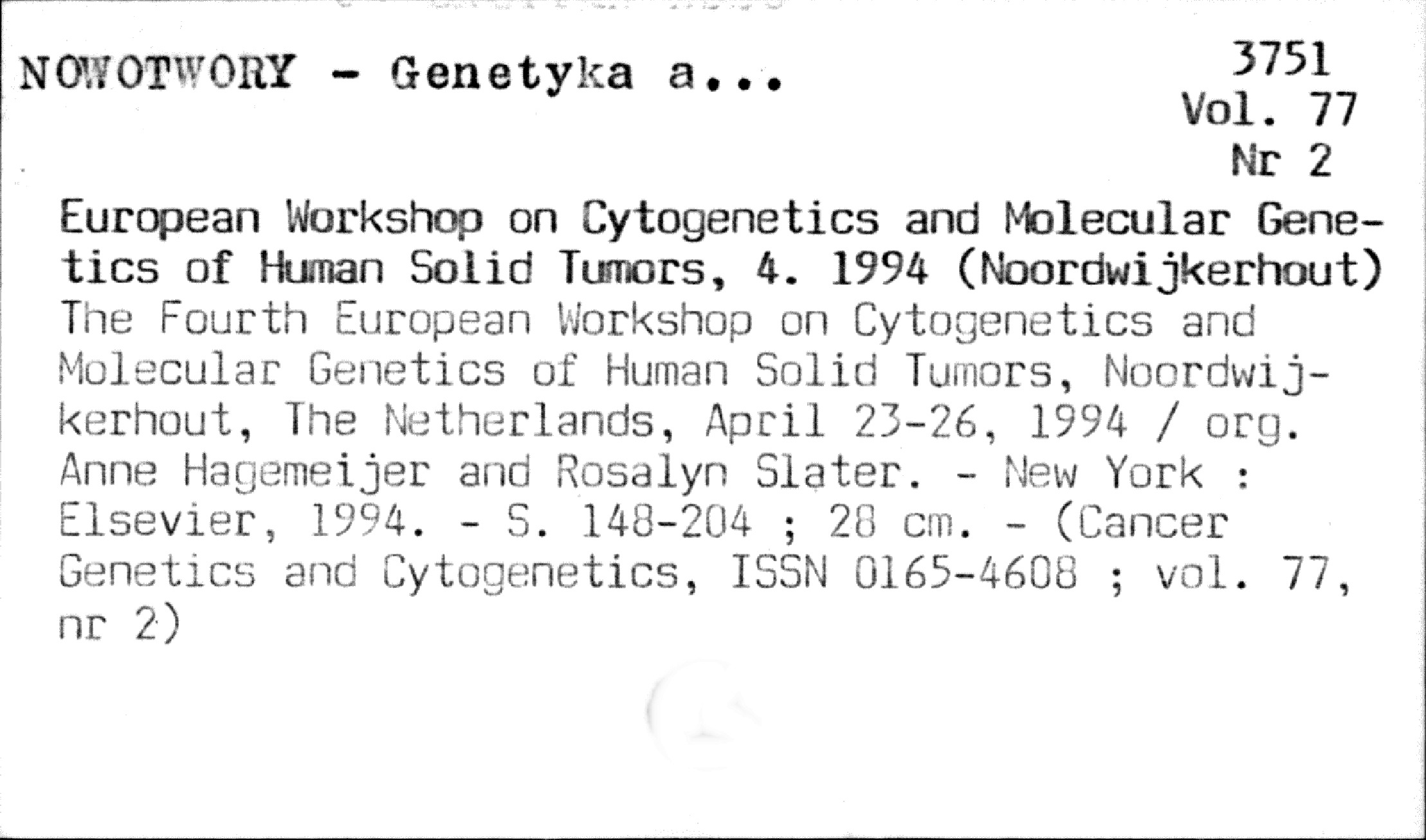 NOWOTWORY - Genetyka a...

3751
Vol. 77
Nr 2

European Workshop on Cytogenetics and Molecular Genetics of Human Solid Tumors, 4. 1994 (Noordwijkerhout)
The Fourth European Workshop on Cytogenetics and Molecular Genetics of Human Solid Tumors, Noordwijkerhout, The Netherlands, April 23-26, 1994 / org. Anne Hagemeijer and Rosalyn Slater. - New York : Elsevier, 1994. - S. 148-204 ; 28 cm. - (Cancer Genetics and Cytogenetics, ISSN 0165-4608 ; vol. 77, nr 2)